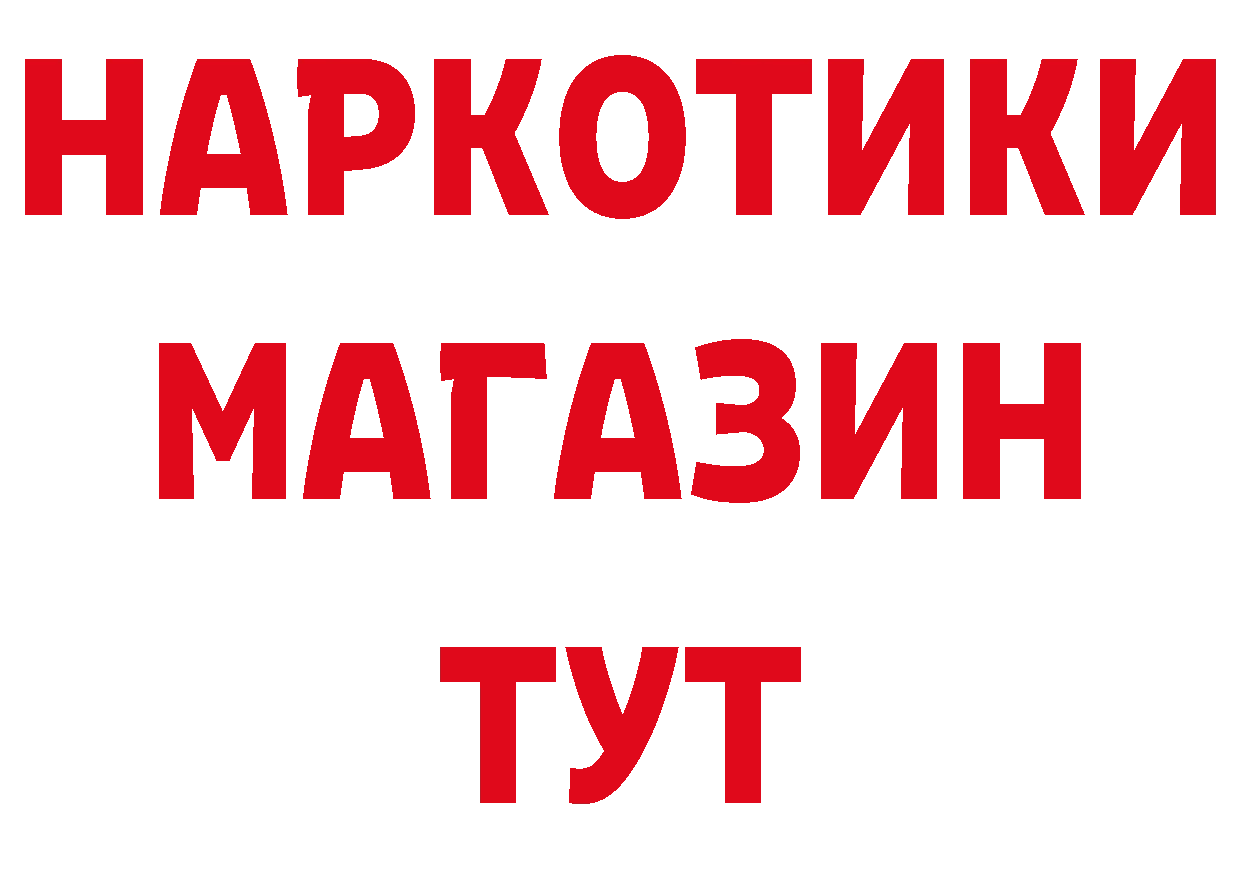 НАРКОТИКИ
МАГАЗИН
ТУТ